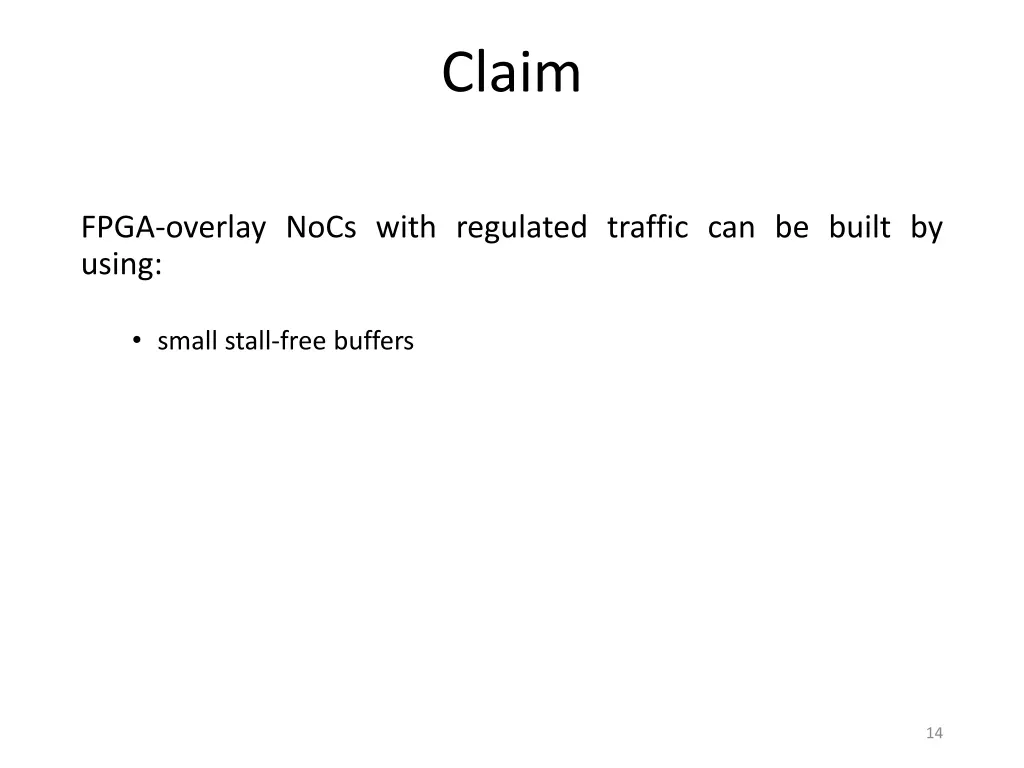 Claim

FPGA-overlay NoCs with regulated traffic can be built by using:

• small stall-free buffers

14